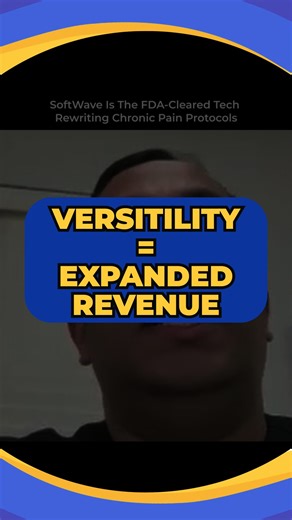 SoftWave Is The FDA-Cleared Tech Rewriting Chronic Pain Protocols

VERSITILITY
=
EXPANDED
REVENUE